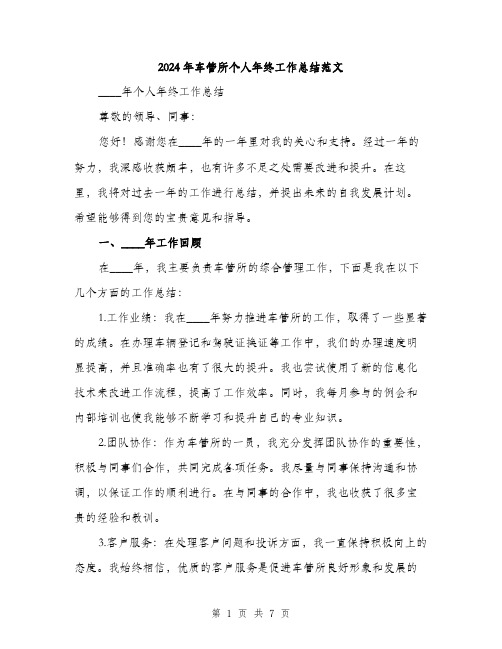 2024年车管所个人年终工作总结范文

____年个人年终工作总结

尊敬的领导、同事：

您好！感谢您在____年的一年里对我的关心和支持。经过一年的努力，我深感收获颇丰，也有许多不足之处需要改进和提升。在这里，我将对过去一年的工作进行总结，并提出未来的自我发展计划。希望能够得到您的宝贵意见和指导。

一、____年工作回顾

在____年，我主要负责车管所的综合管理工作，下面是我在以下几个方面的工作总结：

1.工作业绩：我在____年努力推进车管所的工作，取得了一些显著的成绩。在办理车辆登记和驾驶证换证等工作中，我们的办理速度明显提高，并且准确率也有了很大的提升。我也尝试使用了新的信息化技术来改进工作流程，提高了工作效率。同时，我每月参与的例会和内部培训也使我能够不断学习和提升自己的专业知识。

2.团队协作：作为车管所的一员，我充分发挥团队协作的重要性，积极与同事们合作，共同完成各项任务。我尽量与同事保持沟通和协调，以保证工作的顺利进行。在与同事的合作中，我也收获了很多宝贵的经验和教训。

3.客户服务：在处理客户问题和投诉方面，我一直保持积极向上的态度。我始终相信，优质的客户服务是促进车管所良好形象和发展的

第 1 页 共 7 页